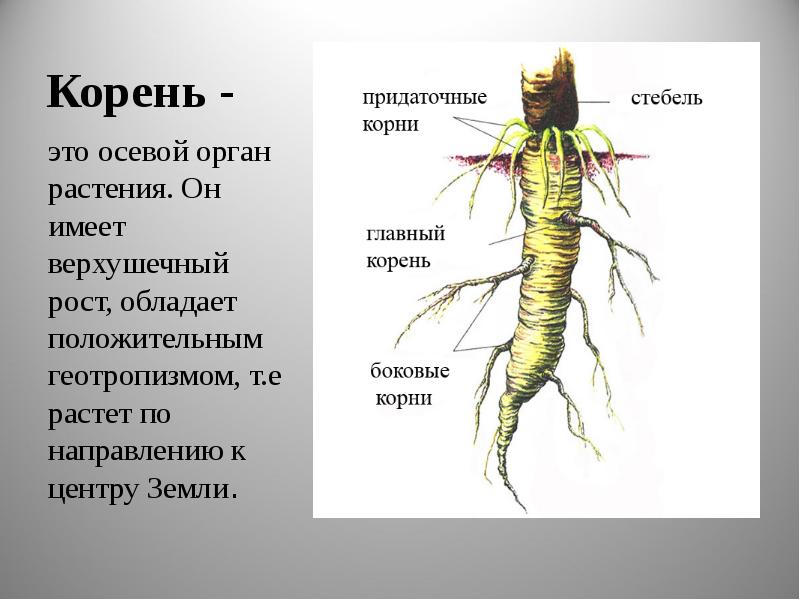 Корень -

это осевой орган растения. Он имеет верхушечный рост, обладает положительным геотропизмом, т.е растет по направлению к центру Земли.

придаточные
корни

стебель

главный
корень

боковые
корни